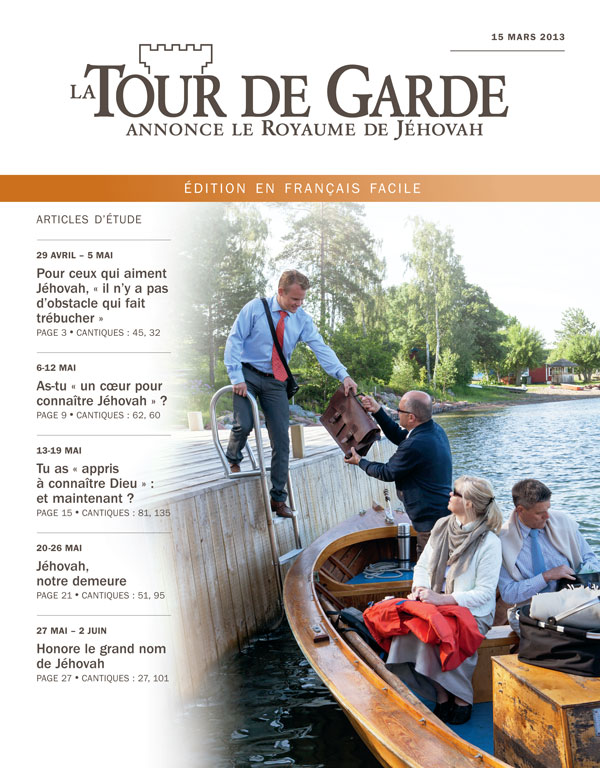 15 MARS 2013

LA TOUR DE GARDE
ANNONCE LE ROYAUME DE JÉHOVAH

ÉDITION EN FRANÇAIS FACILE

ARTICLES D'ÉTUDE

29 AVRIL – 5 MAI
Pour ceux qui aiment Jéhovah, « il n'y a pas d'obstacle qui fait trébucher »
PAGE 3 • CANTIQUES : 45, 32

6-12 MAI
As-tu « un cœur pour connaître Jéhovah » ?
PAGE 9 • CANTIQUES : 62, 60

13-19 MAI
Tu as « appris à connaître Dieu » : et maintenant ?
PAGE 15 • CANTIQUES : 81, 135

20-26 MAI
Jéhovah, notre demeure
PAGE 21 • CANTIQUES : 51, 95

27 MAI – 2 JUIN
Honore le grand nom de Jéhovah
PAGE 27 • CANTIQUES : 27, 101